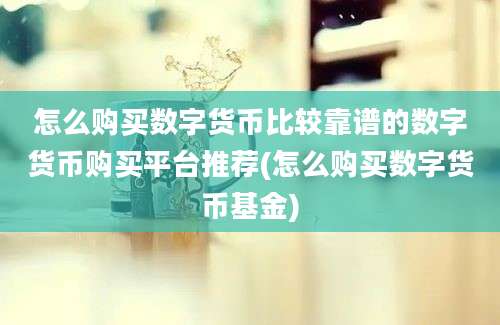 怎么购买数字货币比较靠谱的数字货币购买平台推荐(怎么购买数字货币基金)